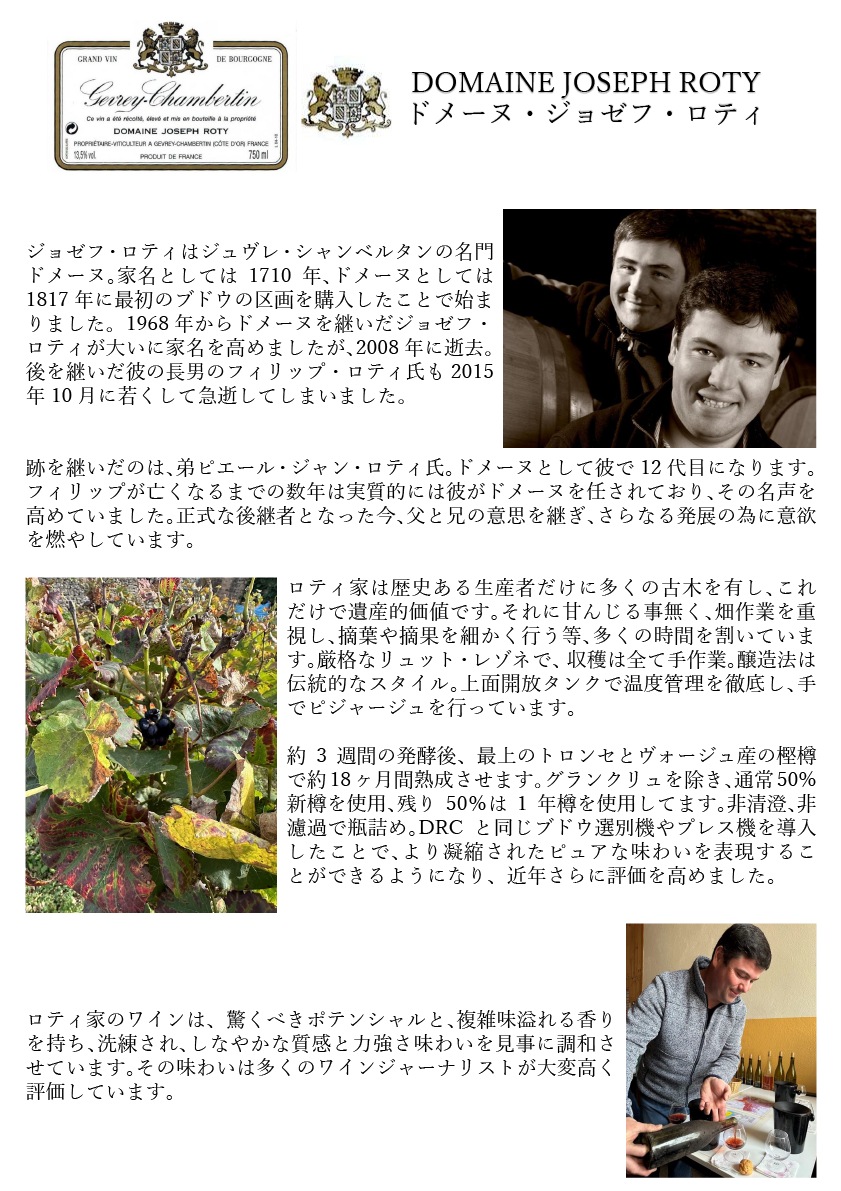 GRAND VIN DE BOURGOGNE

Gevrey-Chambertin

Ce vin a été récolté, élevé et mis en bouteille à la propriété

DOMAINE JOSEPH ROTY

PROPRIÉTAIRE-VITICULTEUR A GEVREY-CHAMBERTIN (CÔTE D'OR) FRANCE

13,5% vol. PRODUIT DE FRANCE 750 ml

DOMAINE JOSEPH ROTY
ドメーヌ・ジョゼフ・ロティ

ジョゼフ・ロティはジュヴレ・シャンベルタンの名門ドメーヌ。家名としては 1710 年、ドメーヌとしては 1817 年に最初のブドウの区画を購入したことで始まりました。1968 年からドメーヌを継いだジョゼフ・ロティが大いに家名を高めましたが、2008 年に逝去。後を継いだ彼の長男のフィリップ・ロティ氏も 2015 年 10 月に若くして急逝してしまいました。

跡を継いだのは、弟ピエール・ジャン・ロティ氏。ドメーヌとして彼で 12 代目になります。フィリップが亡くなるまでの数年は実質的には彼がドメーヌを任されており、その名声を高めていました。正式な後継者となった今、父と兄の意思を継ぎ、さらなる発展の為に意欲を燃やしています。

ロティ家は歴史ある生産者だけに多くの古木を有し、これだけで遺産的価値です。それに甘んじる事無く、畑作業を重視し、摘葉や摘果を細かく行う等、多くの時間を割いています。厳格なリュット・レゾネで、収穫は全て手作業。醸造法は伝統的なスタイル。上面開放タンクで温度管理を徹底し、手でピジャージュを行っています。

約 3 週間の発酵後、最上のトロンセとヴォージュ産の樫樽で約18ヶ月間熟成させます。グランクリュを除き、通常50%新樽を使用、残り 50%は 1 年樽を使用してます。非清澄、非濾過で瓶詰め。DRC と同じブドウ選別機やプレス機を導入したことで、より凝縮されたピュアな味わいを表現することができるようになり、近年さらに評価を高めました。

ロティ家のワインは、驚くべきポテンシャルと、複雑味溢れる香りを持ち、洗練され、しなやかな質感と力強さ味わいを見事に調和させています。その味わいは多くのワインジャーナリストが大変高く評価しています。